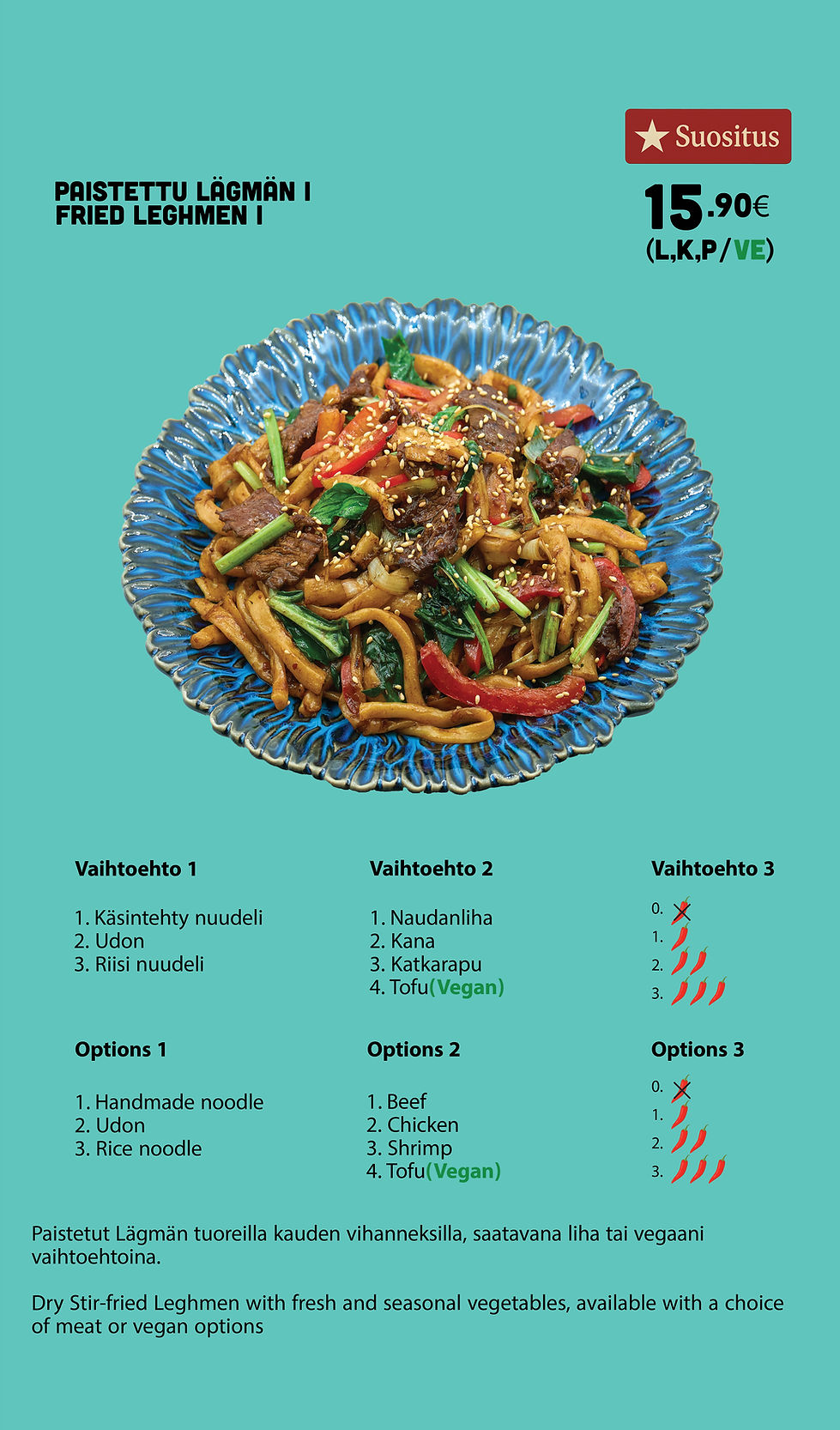 ★ Suositus

PAISTETTU LÄGMÄN I
FRIED LEGHMEN I

15.90€
(L,K,P/VE)

Vaihtoehto 1

1. Käsintehty nuudeli
2. Udon
3. Riisi nuudeli

Vaihtoehto 2

1. Naudanliha
2. Kana
3. Katkarapu
4. Tofu(Vegan)

Vaihtoehto 3

0.
1.
2.
3.

Options 1

1. Handmade noodle
2. Udon
3. Rice noodle

Options 2

1. Beef
2. Chicken
3. Shrimp
4. Tofu(Vegan)

Options 3

0.
1.
2.
3.

Paistetut Lägmän tuoreilla kauden vihanneksilla, saatavana liha tai vegaani vaihtoehtoina.

Dry Stir-fried Leghmen with fresh and seasonal vegetables, available with a choice of meat or vegan options